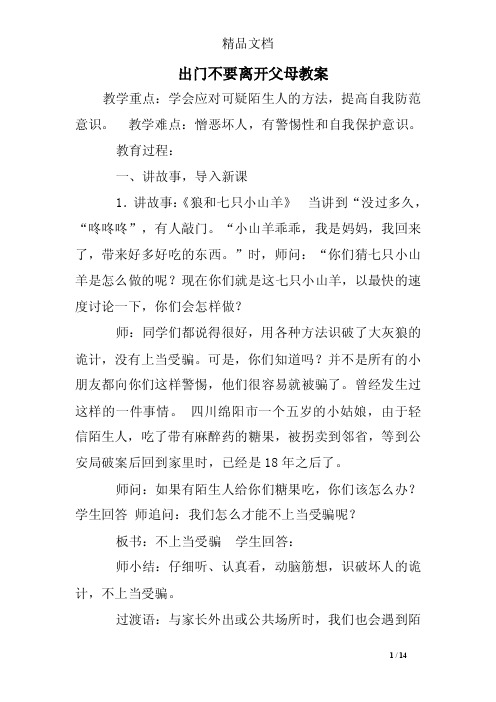 精品文档

出门不要离开父母教案

教学重点：学会应对可疑陌生人的方法，提高自我防范意识。 教学难点：憎恶坏人，有警惕性和自我保护意识。

教育过程：

一、讲故事，导入新课

1. 讲故事：《狼和七只小山羊》 当讲到“没过多久，“咚咚咚”，有人敲门。“小山羊乖乖，我是妈妈，我回来了，带来好多好吃的东西。”时，师问：“你们猜七只小山羊是怎么做的呢？现在你们就是这七只小山羊，以最快的速度讨论一下，你们会怎样做？

师：同学们都说得很好，用各种方法识破了大灰狼的诡计，没有上当受骗。可是，你们知道吗？并不是所有的小朋友都向你们这样警惕，他们很容易就被骗了。曾经发生过这样的一件事情。 四川绵阳市一个五岁的小姑娘，由于轻信陌生人，吃了带有麻醉药的糖果，被拐卖到邻省，等到公安局破案后回到家里时，已经是18年之后了。

师问：如果有陌生人给你们糖果吃，你们该怎么办？学生回答 师追问：我们怎么才能不上当受骗呢？

板书：不上当受骗 学生回答：

师小结：仔细听、认真看，动脑筋想，识破坏人的诡计，不上当受骗。

过渡语：与家长外出或公共场所时，我们也会遇到陌

1 / 14